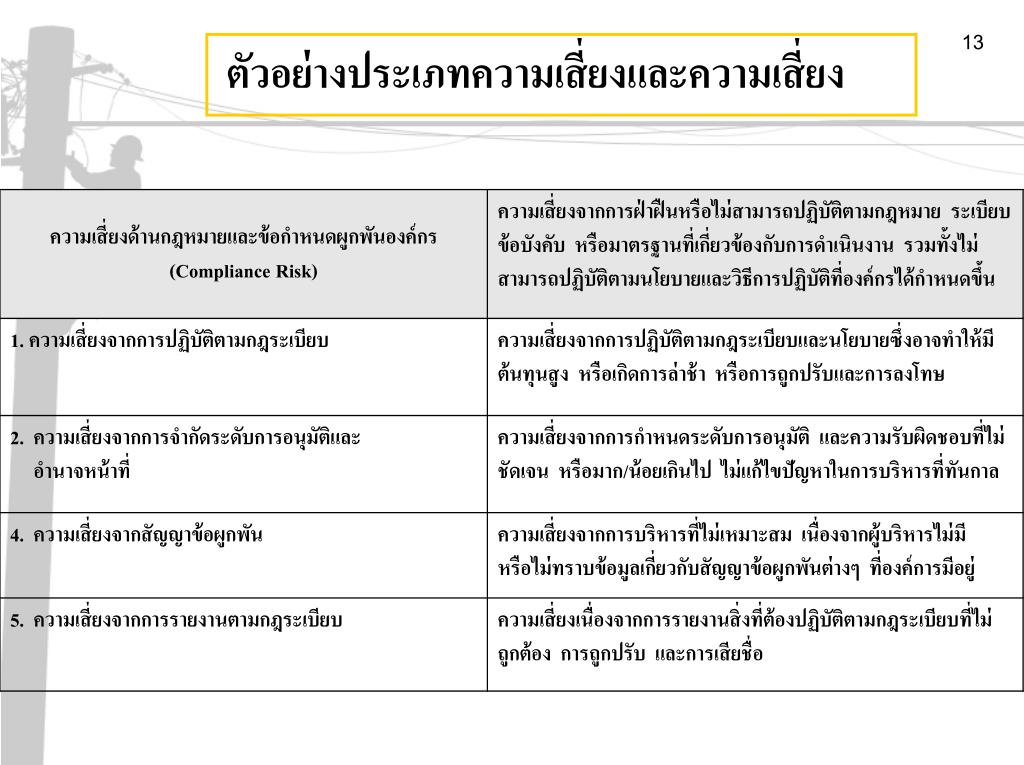 13

ตัวอย่างประเภทความเสี่ยงและความเสี่ยง

| ความเสี่ยงด้านกฎหมายและข้อกำหนดผูกพันองค์กร (Compliance Risk) | ความเสี่ยงจากการฝ่าฝืนหรือไม่สามารถปฏิบัติตามกฎหมาย ระเบียบ ข้อบังคับ หรือมาตรฐานที่เกี่ยวข้องกับการดำเนินงาน รวมทั้งไม่สามารถปฏิบัติตามนโยบายและวิธีการปฏิบัติที่องค์กรได้กำหนดขึ้น |
|---|---|
| 1. ความเสี่ยงจากการปฏิบัติตามกฎระเบียบ | ความเสี่ยงจากการปฏิบัติตามกฎระเบียบและนโยบายซึ่งอาจทำให้มีต้นทุนสูง หรือเกิดการล่าช้า หรือการถูกปรับและการลงโทษ |
| 2. ความเสี่ยงจากการจำกัดระดับการอนุมัติและอำนาจหน้าที่ | ความเสี่ยงจากการกำหนดระดับการอนุมัติ และความรับผิดชอบที่ไม่ชัดเจน หรือมาก/น้อยเกินไป ไม่แก้ไขปัญหาในการบริหารที่ทันกาล |
| 4. ความเสี่ยงจากสัญญาข้อผูกพัน | ความเสี่ยงจากการบริหารที่ไม่เหมาะสม เนื่องจากผู้บริหารไม่มีหรือไม่ทราบข้อมูลเกี่ยวกับสัญญาข้อผูกพันต่างๆ ที่องค์การมีอยู่ |
| 5. ความเสี่ยงจากการรายงานตามกฎระเบียบ | ความเสี่ยงเนื่องจากการรายงานสิ่งที่ต้องปฏิบัติตามกฎระเบียบที่ไม่ถูกต้อง การถูกปรับ และการเสียชื่อ |